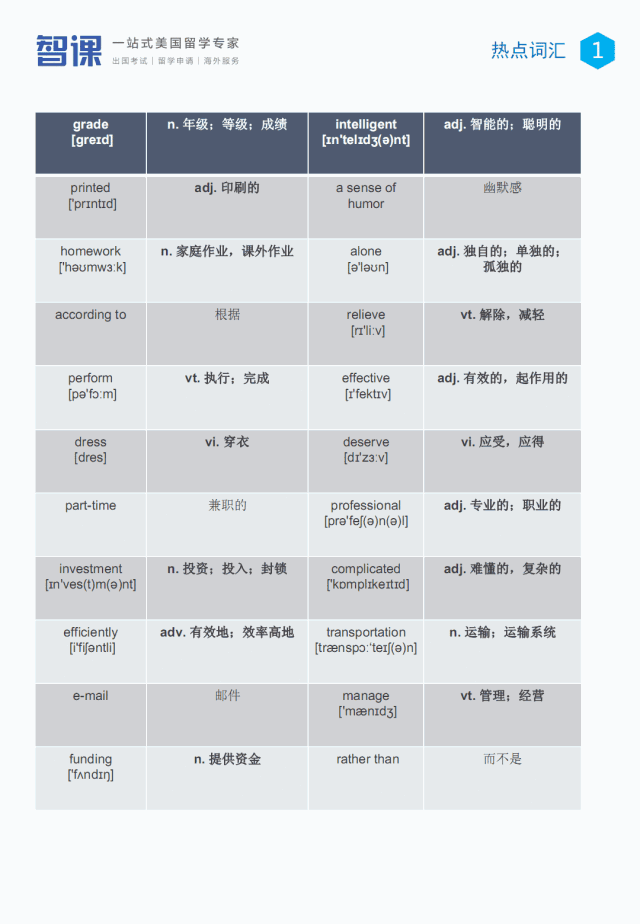 智课 一站式美国留学专家
出国考试 | 留学申请 | 海外服务

热点词汇 1

| grade [greɪd] | n. 年级；等级；成绩 | intelligent [ɪn'telɪdʒ(ə)nt] | adj. 智能的；聪明的 |
|---|---|---|---|
| printed ['prɪntɪd] | adj. 印刷的 | a sense of humor | 幽默感 |
| homework ['həʊmwɜːk] | n. 家庭作业，课外作业 | alone [ə'ləʊn] | adj. 独自的；单独的；孤独的 |
| according to | 根据 | relieve [rɪ'liːv] | vt. 解除，减轻 |
| perform [pə'fɔːm] | vt. 执行；完成 | effective [ɪ'fektɪv] | adj. 有效的，起作用的 |
| dress [dres] | vi. 穿衣 | deserve [dɪ'zɜːv] | vi. 应受，应得 |
| part-time | 兼职的 | professional [prə'feʃ(ə)n(ə)l] | adj. 专业的；职业的 |
| investment [ɪn'ves(t)m(ə)nt] | n. 投资；投入；封锁 | complicated ['kɒmplɪkeɪtɪd] | adj. 难懂的，复杂的 |
| efficiently [i'fiʃəntli] | adv. 有效地；效率高地 | transportation [trænspɔː'teɪʃ(ə)n] | n. 运输；运输系统 |
| e-mail | 邮件 | manage ['mænɪdʒ] | vt. 管理；经营 |
| funding ['fʌndɪŋ] | n. 提供资金 | rather than | 而不是 |